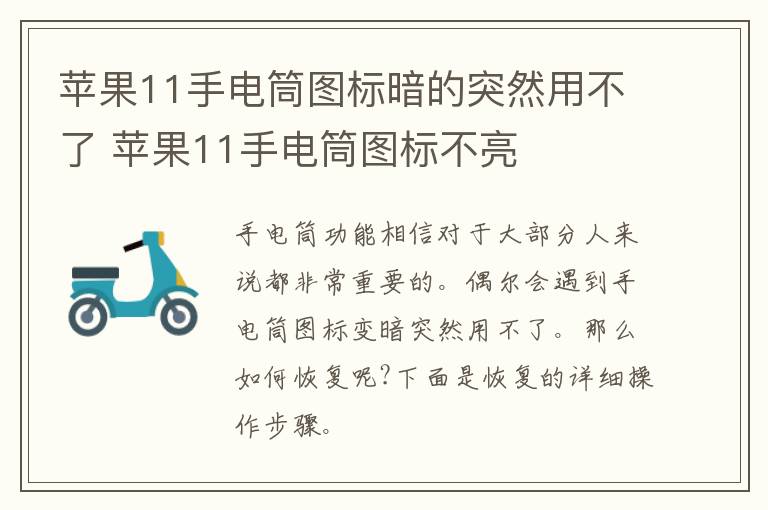 苹果11手电筒图标暗的突然用不了 苹果11手电筒图标不亮

手电筒功能相信对于大部分人来说都非常重要的。偶尔会遇到手电筒图标变暗突然用不了。那么如何恢复呢?下面是恢复的详细操作步骤。